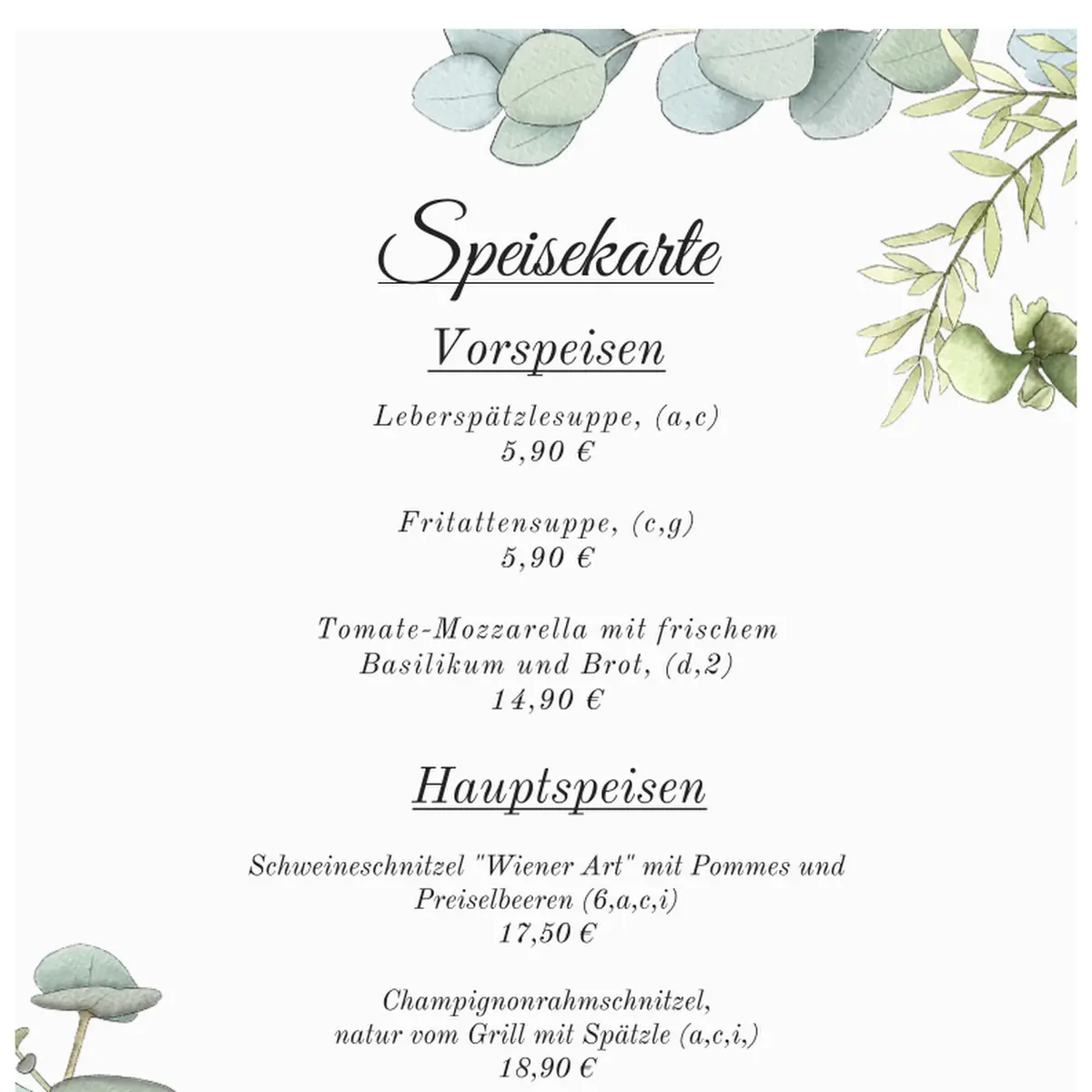 Speisekarte

Vorspeisen

Leberspätzlesuppe, (a,c)
5,90 €

Fritattensuppe, (c,g)
5,90 €

Tomate-Mozzarella mit frischem Basilikum und Brot, (d,2)
14,90 €

Hauptspeisen

Schweineschnitzel "Wiener Art" mit Pommes und Preiselbeeren (6,a,c,i)
17,50 €

Champignonrahmschnitzel, natur vom Grill mit Spätzle (a,c,i,)
18,90 €